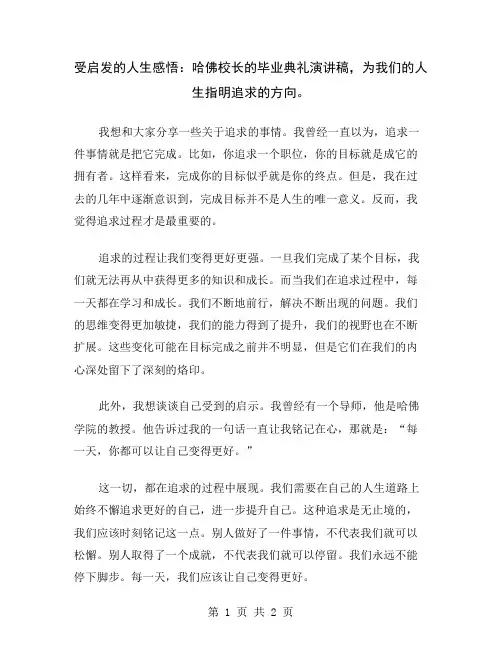 受启发的人生感悟：哈佛校长的毕业典礼演讲稿，为我们的人生指明追求的方向。

我想和大家分享一些关于追求的事情。我曾经一直以为，追求一件事情就是把它完成。比如，你追求一个职位，你的目标就是成它的拥有者。这样看来，完成你的目标似乎就是你的终点。但是，我在过去的几年中逐渐意识到，完成目标并不是人生的唯一意义。反而，我觉得追求过程才是最重要的。

追求的过程让我们变得更好更强。一旦我们完成了某个目标，我们就无法再从中获得更多的知识和成长。而当我们在追求过程中，每一天都在学习和成长。我们不断地前行，解决不断出现的问题。我们的思维变得更加敏捷，我们的能力得到了提升，我们的视野也在不断扩展。这些变化可能在目标完成之前并不明显，但是它们在我们的内心深处留下了深刻的烙印。

此外，我想谈谈自己受到的启示。我曾经有一个导师，他是哈佛学院的教授。他告诉过我的一句话一直让我铭记在心，那就是："每一天，你都可以让自己变得更好。"

这一切，都在追求的过程中展现。我们需要在自己的人生道路上始终不懈追求更好的自己，进一步提升自己。这种追求是无止境的，我们应该时刻铭记这一点。别人做好了一件事情，不代表我们就可以松懈。别人取得了一个成就，不代表我们就可以停留。我们永远不能停下脚步。每一天，我们应该让自己变得更好。

第 1 页 共 2 页